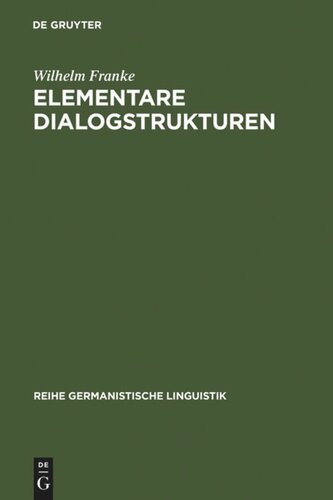 DE GRUYTER

Wilhelm Franke

ELEMENTARE DIALOGSTRUKTUREN

REIHE GERMANISTISCHE LINGUISTIK

DE G